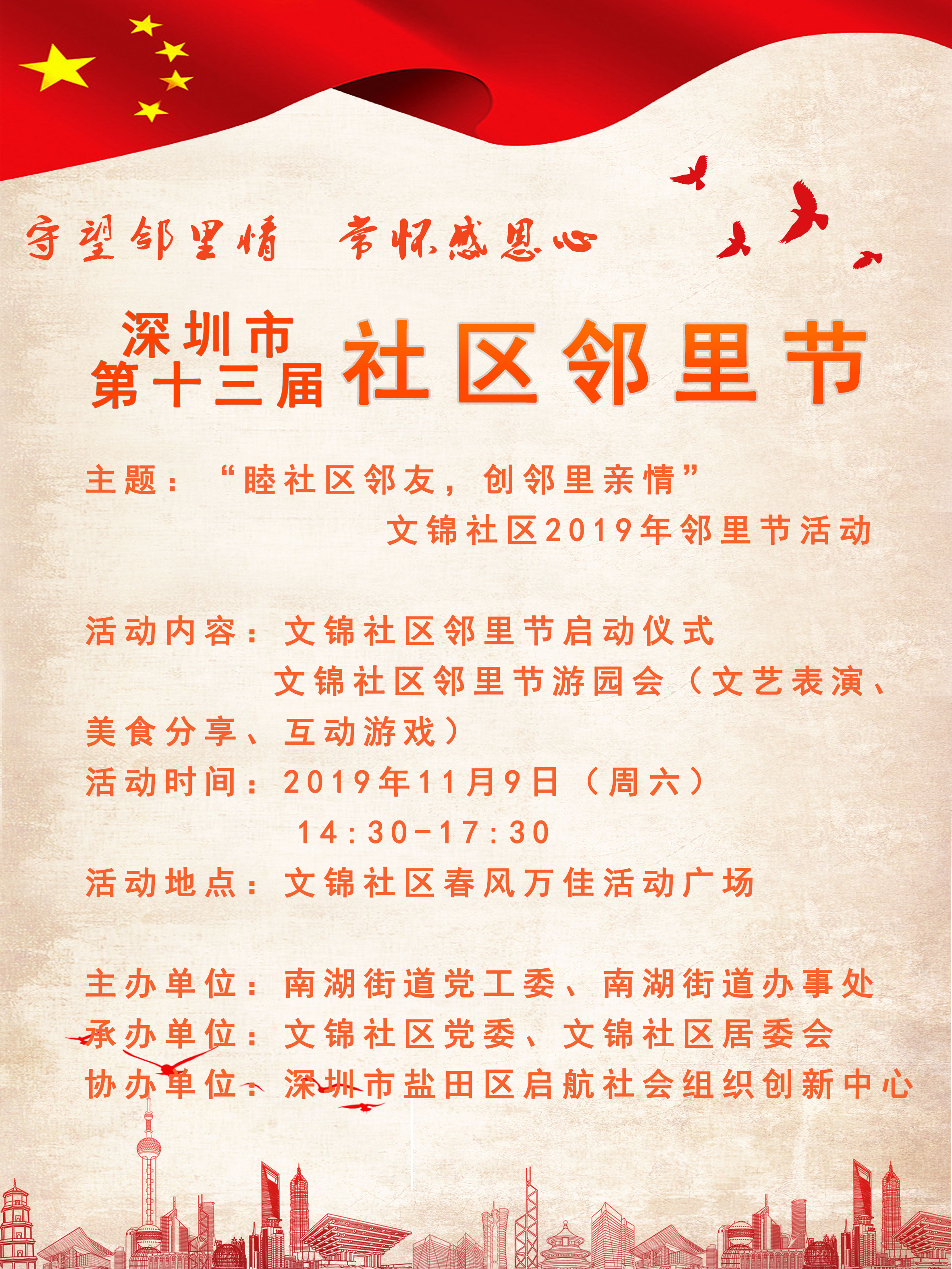 守望邻里情 常怀感恩心

深圳市
第十三届 社区邻里节

主题：“睦社区邻友，创邻里亲情”
文锦社区2019年邻里节活动

活动内容：文锦社区邻里节启动仪式
文锦社区邻里节游园会（文艺表演、美食分享、互动游戏）
活动时间：2019年11月9日（周六）
14:30-17:30
活动地点：文锦社区春风万佳活动广场

主办单位：南湖街道党工委、南湖街道办事处
承办单位：文锦社区党委、文锦社区居委会
协办单位：深圳市盐田区启航社会组织创新中心